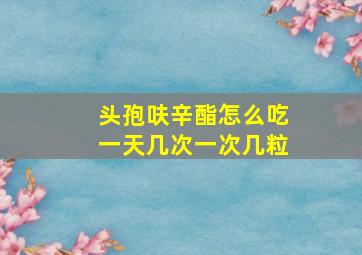 头孢呋辛酯怎么吃
一天几次一次几粒